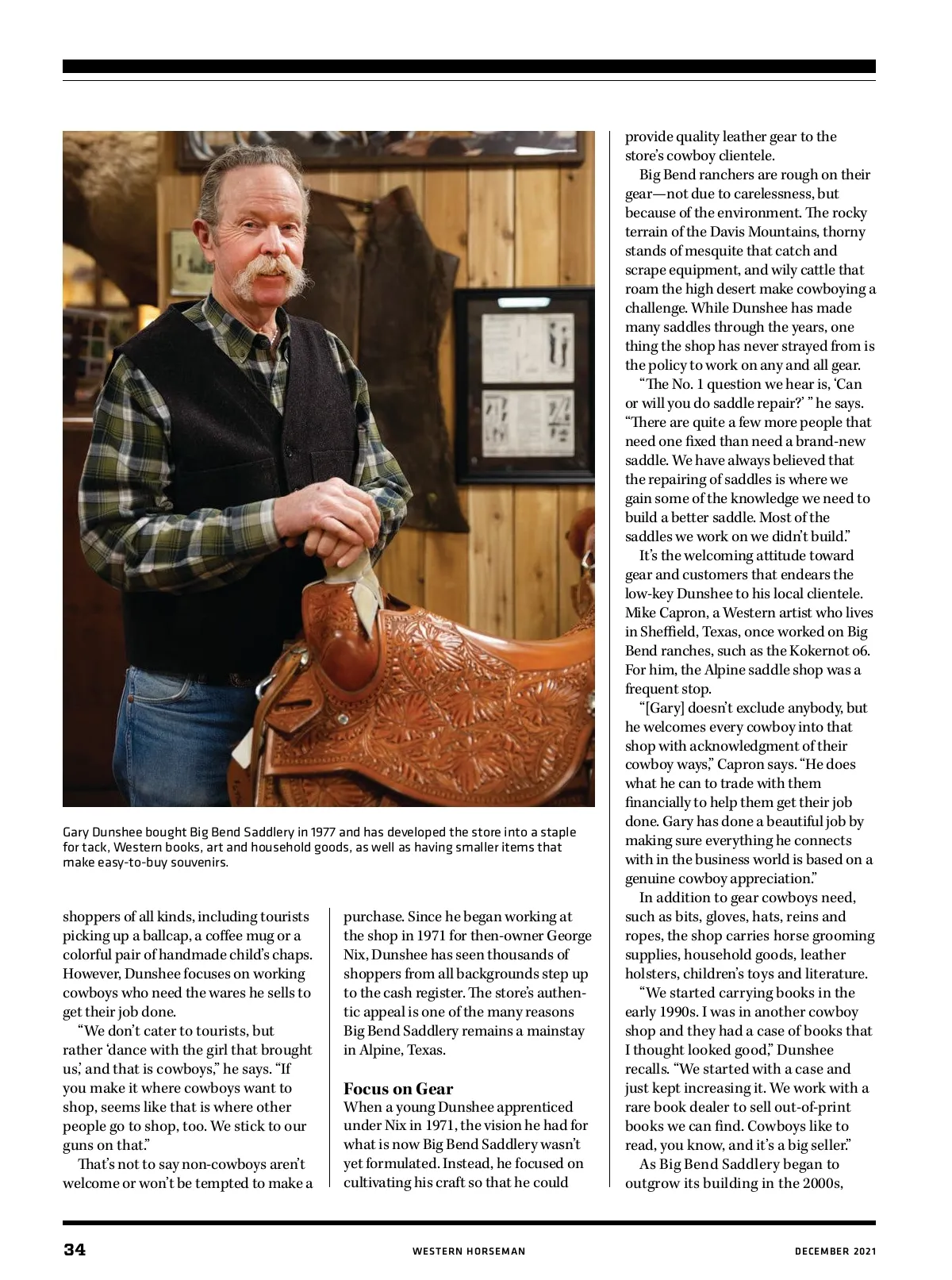 Gary Dunshee bought Big Bend Saddlery in 1977 and has developed the store into a staple for tack, Western books, art and household goods, as well as having smaller items that make easy-to-buy souvenirs.

shoppers of all kinds, including tourists picking up a ballcap, a coffee mug or a colorful pair of handmade child's chaps. However, Dunshee focuses on working cowboys who need the wares he sells to get their job done.

"We don't cater to tourists, but rather 'dance with the girl that brought us,' and that is cowboys," he says. "If you make it where cowboys want to shop, seems like that is where other people go to shop, too. We stick to our guns on that."

That's not to say non-cowboys aren't welcome or won't be tempted to make a purchase. Since he began working at the shop in 1971 for then-owner George Nix, Dunshee has seen thousands of shoppers from all backgrounds step up to the cash register. The store's authentic appeal is one of the many reasons Big Bend Saddlery remains a mainstay in Alpine, Texas.

Focus on Gear

When a young Dunshee apprenticed under Nix in 1971, the vision he had for what is now Big Bend Saddlery wasn't yet formulated. Instead, he focused on cultivating his craft so that he could provide quality leather gear to the store's cowboy clientele.

Big Bend ranchers are rough on their gear—not due to carelessness, but because of the environment. The rocky terrain of the Davis Mountains, thorny stands of mesquite that catch and scrape equipment, and wily cattle that roam the high desert make cowboying a challenge. While Dunshee has made many saddles through the years, one thing the shop has never strayed from is the policy to work on any and all gear.

"The No. 1 question we hear is, 'Can or will you do saddle repair?' " he says. "There are quite a few more people that need one fixed than need a brand-new saddle. We have always believed that the repairing of saddles is where we gain some of the knowledge we need to build a better saddle. Most of the saddles we work on we didn't build."

It's the welcoming attitude toward gear and customers that endears the low-key Dunshee to his local clientele. Mike Capron, a Western artist who lives in Sheffield, Texas, once worked on Big Bend ranches, such as the Kokernot o6. For him, the Alpine saddle shop was a frequent stop.

"[Gary] doesn't exclude anybody, but he welcomes every cowboy into that shop with acknowledgment of their cowboy ways," Capron says. "He does what he can to trade with them financially to help them get their job done. Gary has done a beautiful job by making sure everything he connects with in the business world is based on a genuine cowboy appreciation."

In addition to gear cowboys need, such as bits, gloves, hats, reins and ropes, the shop carries horse grooming supplies, household goods, leather holsters, children's toys and literature.

"We started carrying books in the early 1990s. I was in another cowboy shop and they had a case of books that I thought looked good," Dunshee recalls. "We started with a case and just kept increasing it. We work with a rare book dealer to sell out-of-print books we can find. Cowboys like to read, you know, and it's a big seller."

As Big Bend Saddlery began to outgrow its building in the 2000s,

34 WESTERN HORSEMAN DECEMBER 2021